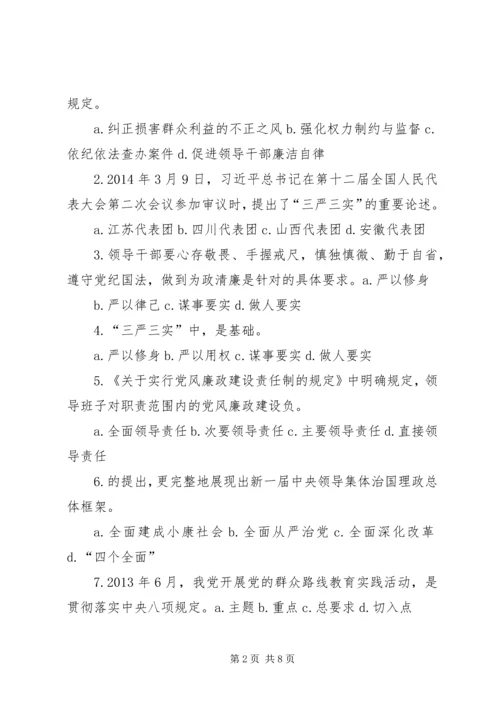 规定。

a. 纠正损害群众利益的不正之风 b. 强化权力制约与监督 c. 依纪依法查办案件 d. 促进领导干部廉洁自律

2. 2014 年 3 月 9 日，习近平总书记在第十二届全国人民代表大会第二次会议参加审议时，提出了“三严三实”的重要论述。

a. 江苏代表团 b. 四川代表团 c. 山西代表团 d. 安徽代表团

3. 领导干部要心存敬畏、手握戒尺，慎独慎微、勤于自省，遵守党纪国法，做到为政清廉是针对的具体要求。a. 严以修身 b. 严以律己 c. 谋事要实 d. 做人要实

4. “三严三实”中，是基础。

a. 严以修身 b. 严以用权 c. 谋事要实 d. 做人要实

5. 《关于实行党风廉政建设责任制的规定》中明确规定，领导班子对职责范围内的党风廉政建设负。

a. 全面领导责任 b. 次要领导责任 c. 主要领导责任 d. 直接领导责任

6. 的提出，更完整地展现出新一届中央领导集体治国理政总体框架。

a. 全面建成小康社会 b. 全面从严治党 c. 全面深化改革 d. “四个全面”

7. 2013 年 6 月，我党开展党的群众路线教育实践活动，是贯彻落实中央八项规定。a. 主题 b. 重点 c. 总要求 d. 切入点

第 2 页 共 8 页